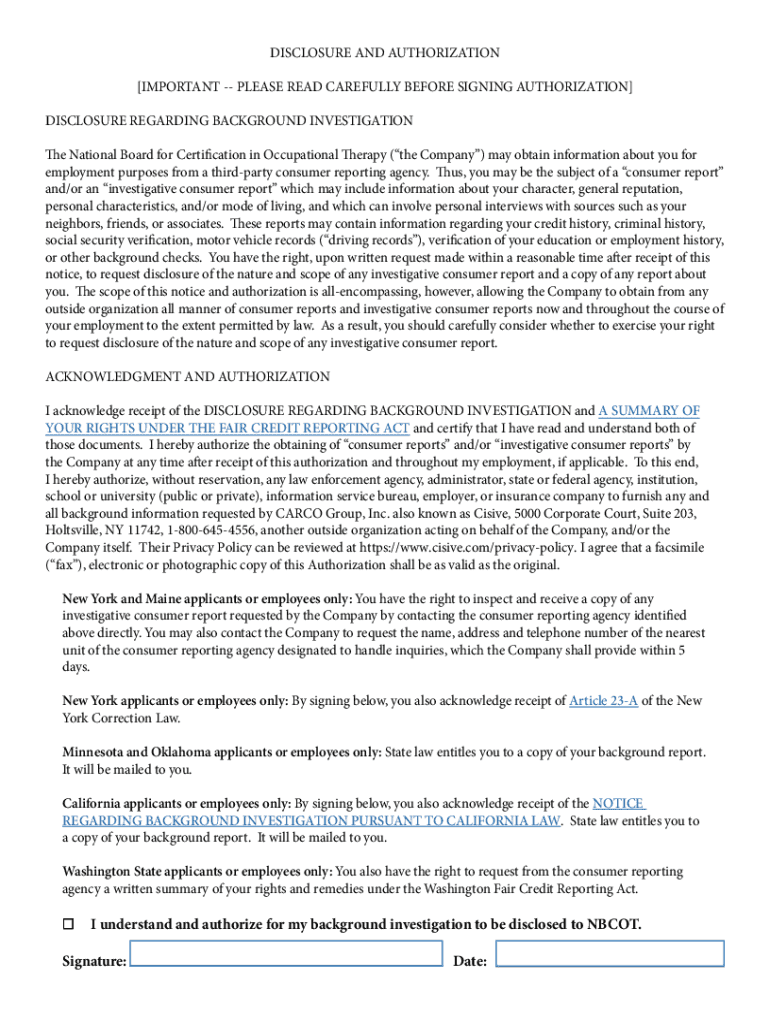 DISCLOSURE AND AUTHORIZATION

[IMPORTANT -- PLEASE READ CAREFULLY BEFORE SIGNING AUTHORIZATION]

DISCLOSURE REGARDING BACKGROUND INVESTIGATION

The National Board for Certification in Occupational Therapy ("the Company") may obtain information about you for employment purposes from a third-party consumer reporting agency. Thus, you may be the subject of a "consumer report" and/or an "investigative consumer report" which may include information about your character, general reputation, personal characteristics, and/or mode of living, and which can involve personal interviews with sources such as your neighbors, friends, or associates. These reports may contain information regarding your credit history, criminal history, social security verification, motor vehicle records ("driving records"), verification of your education or employment history, or other background checks. You have the right, upon written request made within a reasonable time after receipt of this notice, to request disclosure of the nature and scope of any investigative consumer report and a copy of any report about you. The scope of this notice and authorization is all-encompassing, however, allowing the Company to obtain from any outside organization all manner of consumer reports and investigative consumer reports now and throughout the course of your employment to the extent permitted by law. As a result, you should carefully consider whether to exercise your right to request disclosure of the nature and scope of any investigative consumer report.

ACKNOWLEDGMENT AND AUTHORIZATION

I acknowledge receipt of the DISCLOSURE REGARDING BACKGROUND INVESTIGATION and A SUMMARY OF YOUR RIGHTS UNDER THE FAIR CREDIT REPORTING ACT and certify that I have read and understand both of those documents. I hereby authorize the obtaining of "consumer reports" and/or "investigative consumer reports" by the Company at any time after receipt of this authorization and throughout my employment, if applicable. To this end, I hereby authorize, without reservation, any law enforcement agency, administrator, state or federal agency, institution, school or university (public or private), information service bureau, employer, or insurance company to furnish any and all background information requested by CARCO Group, Inc. also known as Cisive, 5000 Corporate Court, Suite 203, Holtsville, NY 11742, 1-800-645-4556, another outside organization acting on behalf of the Company, and/or the Company itself. Their Privacy Policy can be reviewed at https://www.cisive.com/privacy-policy. I agree that a facsimile ("fax"), electronic or photographic copy of this Authorization shall be as valid as the original.

New York and Maine applicants or employees only: You have the right to inspect and receive a copy of any investigative consumer report requested by the Company by contacting the consumer reporting agency identified above directly. You may also contact the Company to request the name, address and telephone number of the nearest unit of the consumer reporting agency designated to handle inquiries, which the Company shall provide within 5 days.

New York applicants or employees only: By signing below, you also acknowledge receipt of Article 23-A of the New York Correction Law.

Minnesota and Oklahoma applicants or employees only: State law entitles you to a copy of your background report. It will be mailed to you.

California applicants or employees only: By signing below, you also acknowledge receipt of the NOTICE REGARDING BACKGROUND INVESTIGATION PURSUANT TO CALIFORNIA LAW. State law entitles you to a copy of your background report. It will be mailed to you.

Washington State applicants or employees only: You also have the right to request from the consumer reporting agency a written summary of your rights and remedies under the Washington Fair Credit Reporting Act.

☐ I understand and authorize for my background investigation to be disclosed to NBCOT.

Signature: Date: